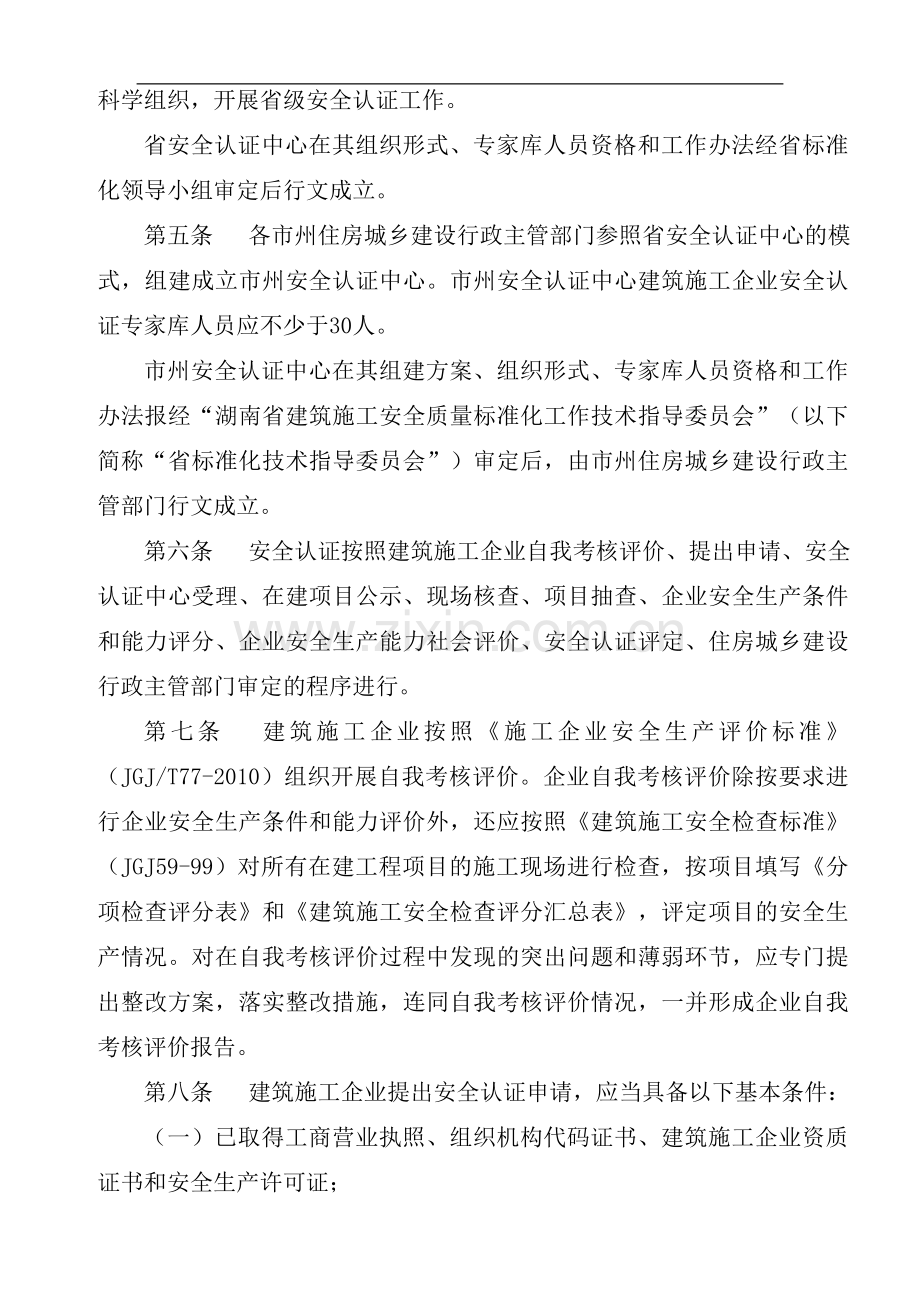 科学组织，开展省级安全认证工作。

省安全认证中心在其组织形式、专家库人员资格和工作办法经省标准化领导小组审定后行文成立。

第五条 各市州住房城乡建设行政主管部门参照省安全认证中心的模式，组建成立市州安全认证中心。市州安全认证中心建筑施工企业安全认证专家库人员应不少于30人。

市州安全认证中心在其组建方案、组织形式、专家库人员资格和工作办法报经“湖南省建筑施工安全质量标准化工作技术指导委员会”（以下简称“省标准化技术指导委员会”）审定后，由市州住房城乡建设行政主管部门行文成立。

第六条 安全认证按照建筑施工企业自我考核评价、提出申请、安全认证中心受理、在建项目公示、现场核查、项目抽查、企业安全生产条件和能力评分、企业安全生产能力社会评价、安全认证评定、住房城乡建设行政主管部门审定的程序进行。

第七条 建筑施工企业按照《施工企业安全生产评价标准》（JGJ/T77-2010）组织开展自我考核评价。企业自我考核评价除按要求进行企业安全生产条件和能力评价外，还应按照《建筑施工安全检查标准》（JGJ59-99）对所有在建工程项目的施工现场进行检查，按项目填写《分项检查评分表》和《建筑施工安全检查评分汇总表》，评定项目的安全生产情况。对在自我考核评价过程中发现的突出问题和薄弱环节，应专门提出整改方案，落实整改措施，连同自我考核评价情况，一并形成企业自我考核评价报告。

第八条 建筑施工企业提出安全认证申请，应当具备以下基本条件：

（一）已取得工商营业执照、组织机构代码证书、建筑施工企业资质证书和安全生产许可证；

www.zixin.com.cn